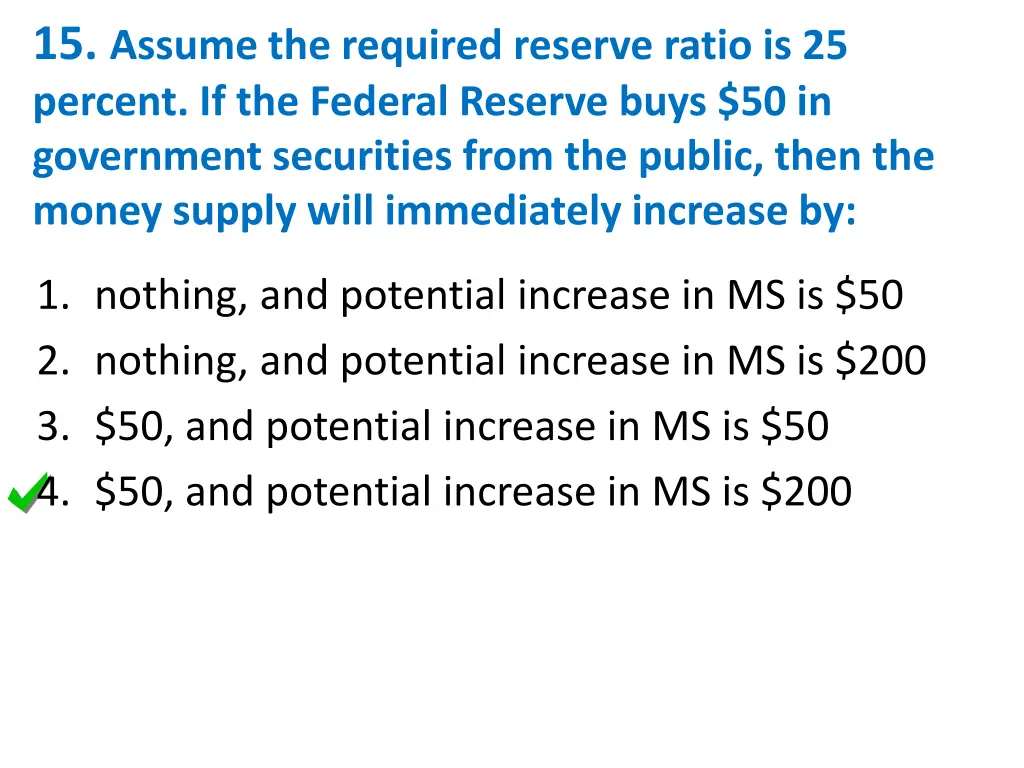 15. Assume the required reserve ratio is 25 percent. If the Federal Reserve buys \$50 in government securities from the public, then the money supply will immediately increase by:

1. nothing, and potential increase in MS is \$50
2. nothing, and potential increase in MS is \$200
3. \$50, and potential increase in MS is \$50
4. \$50, and potential increase in MS is \$200